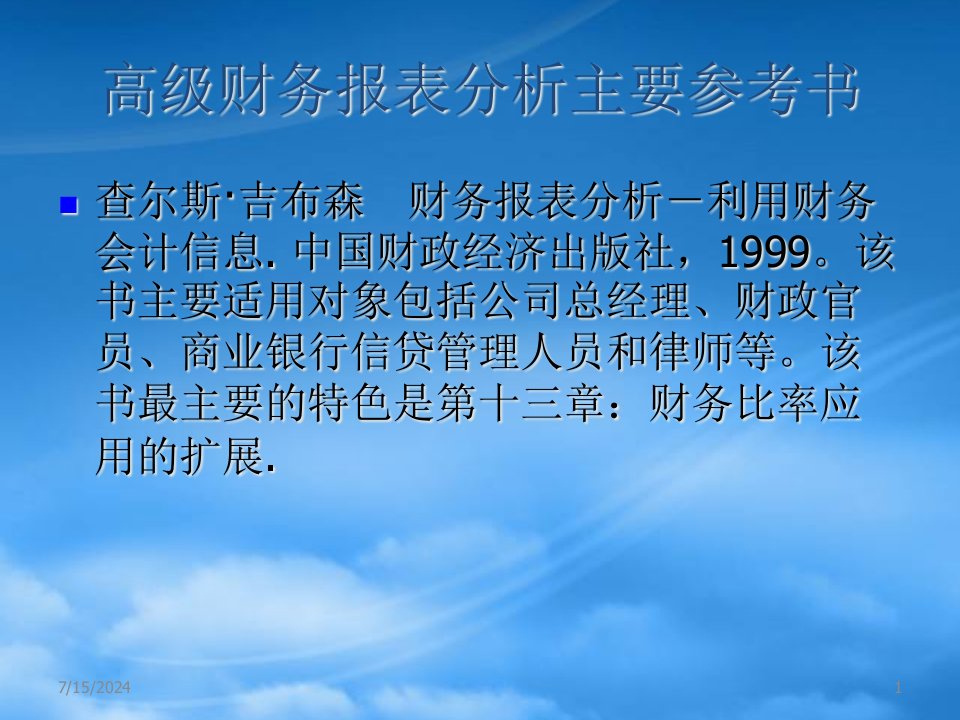 高级财务报表分析主要参考书

查尔斯·吉布森　财务报表分析－利用财务会计信息. 中国财政经济出版社，1999。该书主要适用对象包括公司总经理、财政官员、商业银行信贷管理人员和律师等。该书最主要的特色是第十三章：财务比率应用的扩展.

7/15/2024

1